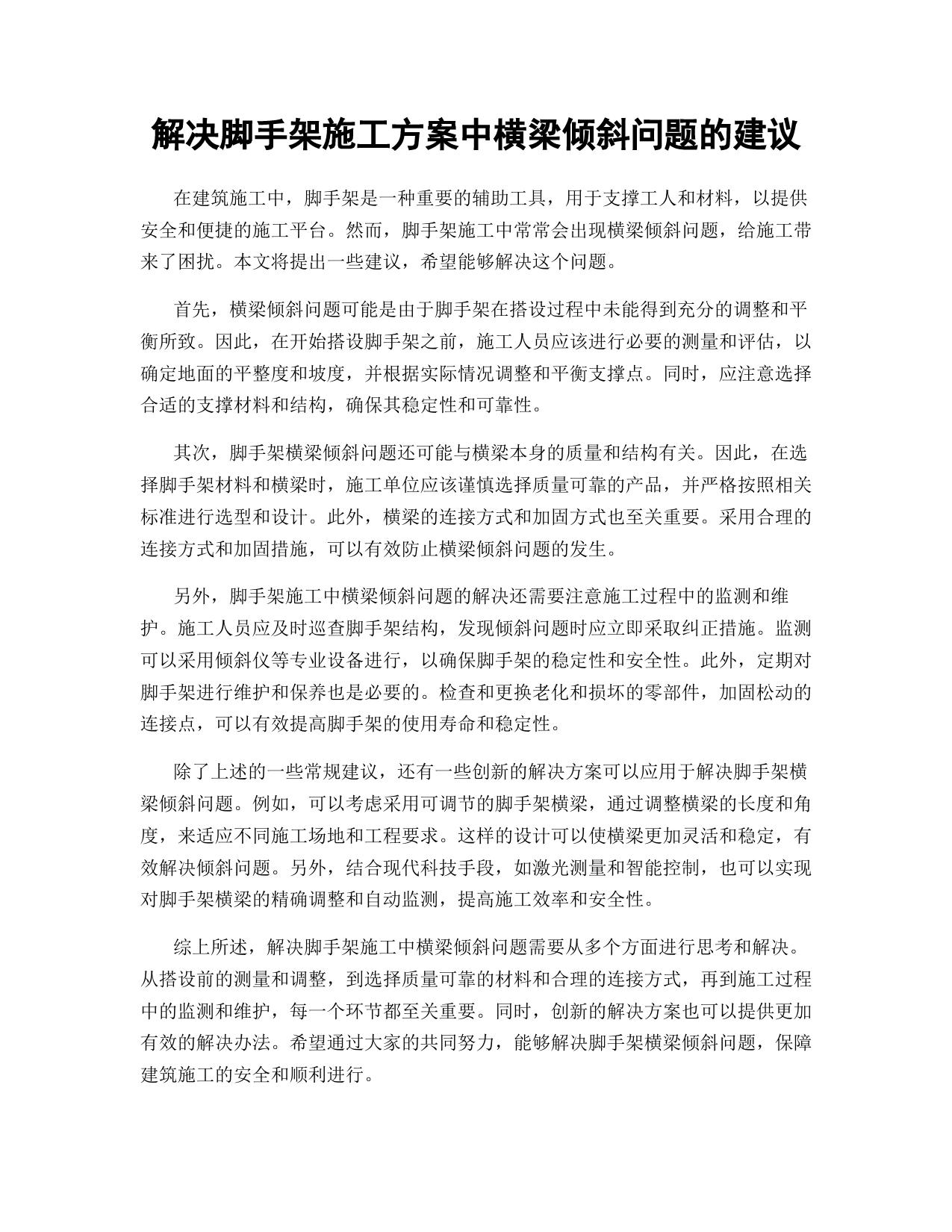 解决脚手架施工方案中横梁倾斜问题的建议

在建筑施工中，脚手架是一种重要的辅助工具，用于支撑工人和材料，以提供安全和便捷的施工平台。然而，脚手架施工中常常会出现横梁倾斜问题，给施工带来了困扰。本文将提出一些建议，希望能够解决这个问题。

首先，横梁倾斜问题可能是由于脚手架在搭设过程中未能得到充分的调整和平衡所致。因此，在开始搭设脚手架之前，施工人员应该进行必要的测量和评估，以确定地面的平整度和坡度，并根据实际情况调整和平衡支撑点。同时，应注意选择合适的支撑材料和结构，确保其稳定性和可靠性。

其次，脚手架横梁倾斜问题还可能与横梁本身的质量和结构有关。因此，在选择脚手架材料和横梁时，施工单位应该谨慎选择质量可靠的产品，并严格按照相关标准进行选型和设计。此外，横梁的连接方式和加固方式也至关重要。采用合理的连接方式和加固措施，可以有效防止横梁倾斜问题的发生。

另外，脚手架施工中横梁倾斜问题的解决还需要注意施工过程中的监测和维护。施工人员应及时巡查脚手架结构，发现倾斜问题时应立即采取纠正措施。监测可以采用倾斜仪等专业设备进行，以确保脚手架的稳定性和安全性。此外，定期对脚手架进行维护和保养也是必要的。检查和更换老化和损坏的零部件，加固松动的连接点，可以有效提高脚手架的使用寿命和稳定性。

除了上述的一些常规建议，还有一些创新的解决方案可以应用于解决脚手架横梁倾斜问题。例如，可以考虑采用可调节的脚手架横梁，通过调整横梁的长度和角度，来适应不同施工场地和工程要求。这样的设计可以使横梁更加灵活和稳定，有效解决倾斜问题。另外，结合现代科技手段，如激光测量和智能控制，也可以实现对脚手架横梁的精确调整和自动监测，提高施工效率和安全性。

综上所述，解决脚手架施工中横梁倾斜问题需要从多个方面进行思考和解决。从搭设前的测量和调整，到选择质量可靠的材料和合理的连接方式，再到施工过程中的监测和维护，每一个环节都至关重要。同时，创新的解决方案也可以提供更加有效的解决办法。希望通过大家的共同努力，能够解决脚手架横梁倾斜问题，保障建筑施工的安全和顺利进行。